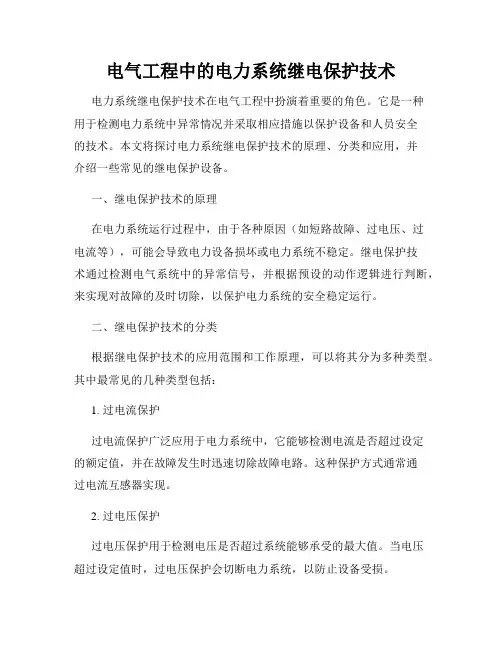 电气工程中的电力系统继电保护技术

电力系统继电保护技术在电气工程中扮演着重要的角色。它是一种用于检测电力系统中异常情况并采取相应措施以保护设备和人员安全的技术。本文将探讨电力系统继电保护技术的原理、分类和应用，并介绍一些常见的继电保护设备。

一、继电保护技术的原理

在电力系统运行过程中，由于各种原因（如短路故障、过电压、过电流等），可能会导致电力设备损坏或电力系统不稳定。继电保护技术通过检测电气系统中的异常信号，并根据预设的动作逻辑进行判断，来实现对故障的及时切除，以保护电力系统的安全稳定运行。

二、继电保护技术的分类

根据继电保护技术的应用范围和工作原理，可以将其分为多种类型。其中最常见的几种类型包括：

1. 过电流保护

过电流保护广泛应用于电力系统中，它能够检测电流是否超过设定的额定值，并在故障发生时迅速切除故障电路。这种保护方式通常通过电流互感器实现。

2. 过电压保护

过电压保护用于检测电压是否超过系统能够承受的最大值。当电压超过设定值时，过电压保护会切断电力系统，以防止设备受损。